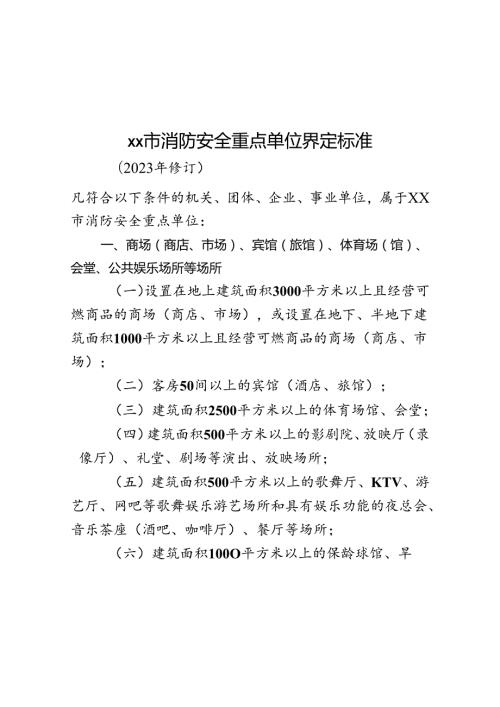 xx市消防安全重点单位界定标准

（2023年修订）

凡符合以下条件的机关、团体、企业、事业单位，属于XX市消防安全重点单位：

一、商场（商店、市场）、宾馆（旅馆）、体育场（馆）、会堂、公共娱乐场所等场所

（一）设置在地上建筑面积3000平方米以上且经营可燃商品的商场（商店、市场），或设置在地下、半地下建筑面积1000平方米以上且经营可燃商品的商场（商店、市场）；

（二）客房50间以上的宾馆（酒店、旅馆）；

（三）建筑面积2500平方米以上的体育场馆、会堂；

（四）建筑面积500平方米以上的影剧院、放映厅（录像厅）、礼堂、剧场等演出、放映场所；

（五）建筑面积500平方米以上的歌舞厅、KTV、游艺厅、网吧等歌舞娱乐游艺场所和具有娱乐功能的夜总会、音乐茶座（酒吧、咖啡厅）、餐厅等场所；

（六）建筑面积100O平方米以上的保龄球馆、旱